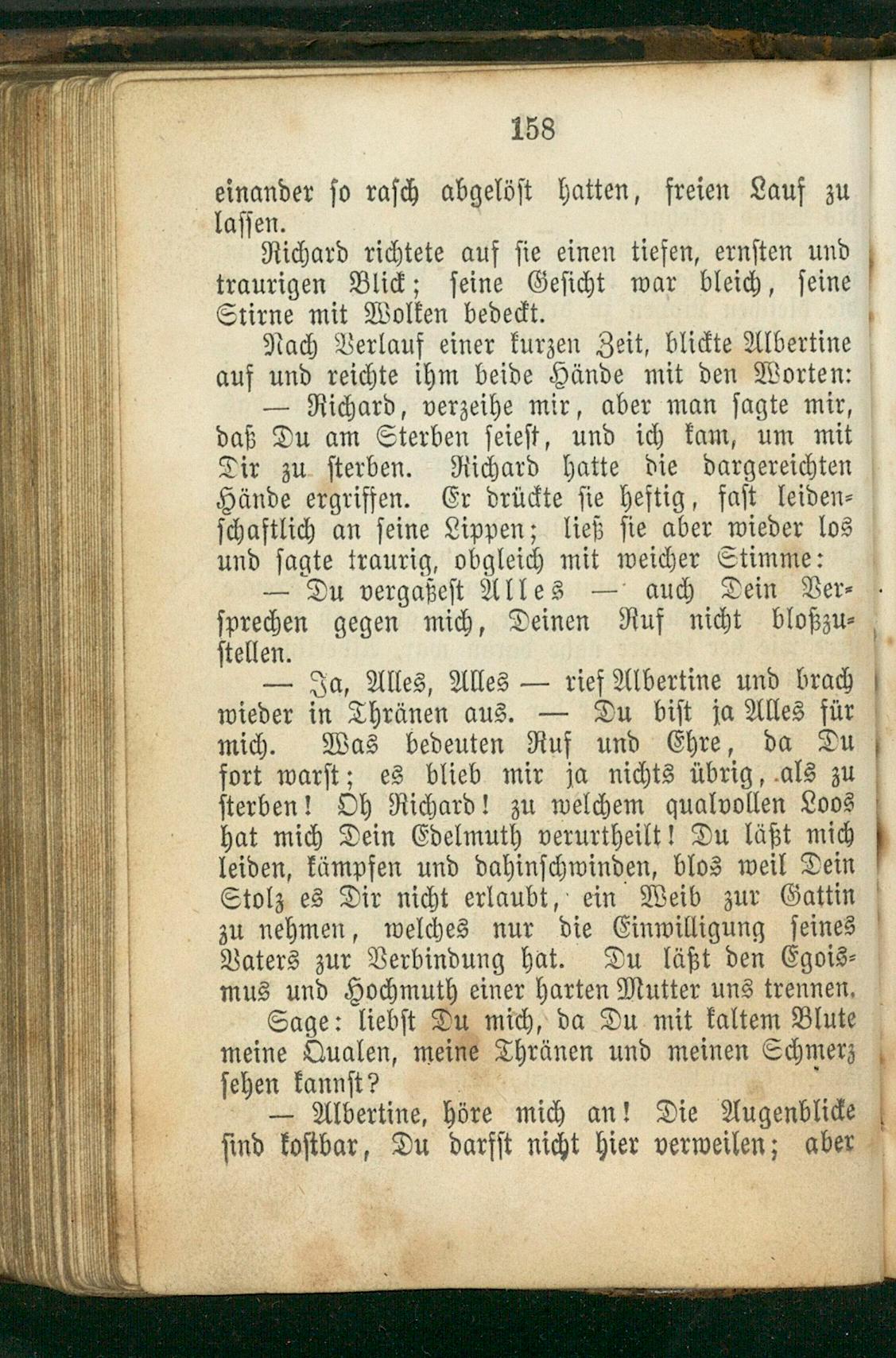 158

einander so rasch abgelöst hatten, freien Lauf zu lassen.

Richard richtete auf sie einen tiefen, ernsten und traurigen Blick; seine Gesicht war bleich, seine Stirne mit Wolken bedeckt.

Nach Verlauf einer kurzen Zeit, blickte Albertine auf und reichte ihm beide Hände mit den Worten:

— Richard, verzeihe mir, aber man sagte mir, daß Du am Sterben seiest, und ich kam, um mit Dir zu sterben. Richard hatte die dargereichten Hände ergriffen. Er drückte sie heftig, fast leidenschaftlich an seine Lippen; ließ sie aber wieder los und sagte traurig, obgleich mit weicher Stimme:

— Du vergaßest Alles — auch Dein Versprechen gegen mich, Deinen Ruf nicht bloßzustellen.

— Ja, Alles, Alles — rief Albertine und brach wieder in Thränen aus. — Du bist ja Alles für mich. Was bedeuten Ruf und Ehre, da Du fort warst; es blieb mir ja nichts übrig, als zu sterben! Oh Richard! zu welchem qualvollen Loos hat mich Dein Edelmuth verurtheilt! Du läßt mich leiden, kämpfen und dahinschwinden, blos weil Dein Stolz es Dir nicht erlaubt, ein Weib zur Gattin zu nehmen, welches nur die Einwilligung seines Vaters zur Verbindung hat. Du läßt den Egoismus und Hochmuth einer harten Mutter uns trennen. Sage: liebst Du mich, da Du mit kaltem Blute meine Qualen, meine Thränen und meinen Schmerz sehen kannst?

— Albertine, höre mich an! Die Augenblicke sind kostbar, Du darfst nicht hier verweilen; aber